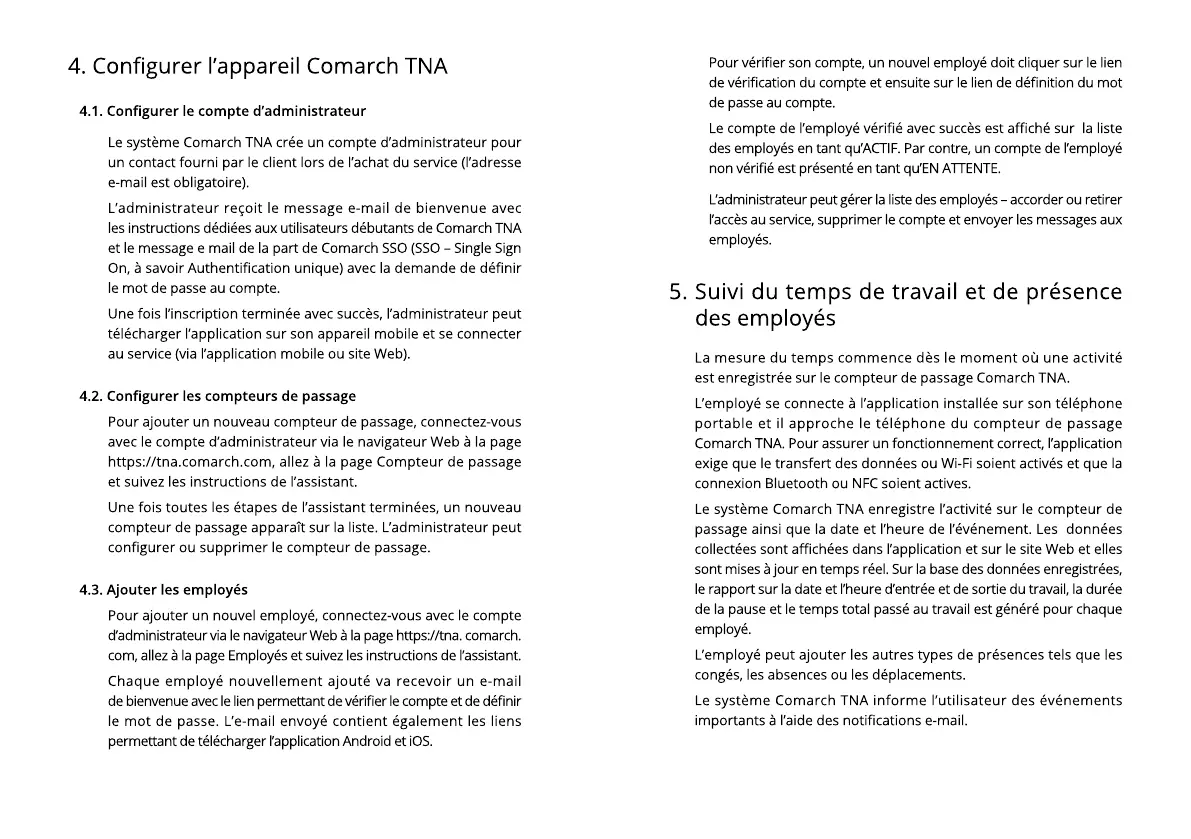 4. Configurer l'appareil Comarch TNA

4.1. Configurer le compte d'administrateur

Le système Comarch TNA crée un compte d'administrateur pour un contact fourni par le client lors de l'achat du service (l'adresse e-mail est obligatoire).

L'administrateur reçoit le message e-mail de bienvenue avec les instructions dédiées aux utilisateurs débutants de Comarch TNA et le message e mail de la part de Comarch SSO (SSO – Single Sign On, à savoir Authentification unique) avec la demande de définir le mot de passe au compte.

Une fois l'inscription terminée avec succès, l'administrateur peut télécharger l'application sur son appareil mobile et se connecter au service (via l'application mobile ou site Web).

4.2. Configurer les compteurs de passage

Pour ajouter un nouveau compteur de passage, connectez-vous avec le compte d'administrateur via le navigateur Web à la page https://tna.comarch.com, allez à la page Compteur de passage et suivez les instructions de l'assistant.

Une fois toutes les étapes de l'assistant terminées, un nouveau compteur de passage apparaît sur la liste. L'administrateur peut configurer ou supprimer le compteur de passage.

4.3. Ajouter les employés

Pour ajouter un nouvel employé, connectez-vous avec le compte d'administrateur via le navigateur Web à la page https://tna. comarch. com, allez à la page Employés et suivez les instructions de l'assistant.

Chaque employé nouvellement ajouté va recevoir un e-mail de bienvenue avec le lien permettant de vérifier le compte et de définir le mot de passe. L'e-mail envoyé contient également les liens permettant de télécharger l'application Android et iOS.

Pour vérifier son compte, un nouvel employé doit cliquer sur le lien de vérification du compte et ensuite sur le lien de définition du mot de passe au compte.

Le compte de l'employé vérifié avec succès est affiché sur la liste des employés en tant qu'ACTIF. Par contre, un compte de l'employé non vérifié est présenté en tant qu'EN ATTENTE.

L'administrateur peut gérer la liste des employés – accorder ou retirer l'accès au service, supprimer le compte et envoyer les messages aux employés.

5. Suivi du temps de travail et de présence des employés

La mesure du temps commence dès le moment où une activité est enregistrée sur le compteur de passage Comarch TNA.

L'employé se connecte à l'application installée sur son téléphone portable et il approche le téléphone du compteur de passage Comarch TNA. Pour assurer un fonctionnement correct, l'application exige que le transfert des données ou Wi-Fi soient activés et que la connexion Bluetooth ou NFC soient actives.

Le système Comarch TNA enregistre l'activité sur le compteur de passage ainsi que la date et l'heure de l'événement. Les données collectées sont affichées dans l'application et sur le site Web et elles sont mises à jour en temps réel. Sur la base des données enregistrées, le rapport sur la date et l'heure d'entrée et de sortie du travail, la durée de la pause et le temps total passé au travail est généré pour chaque employé.

L'employé peut ajouter les autres types de présences tels que les congés, les absences ou les déplacements.

Le système Comarch TNA informe l'utilisateur des événements importants à l'aide des notifications e-mail.